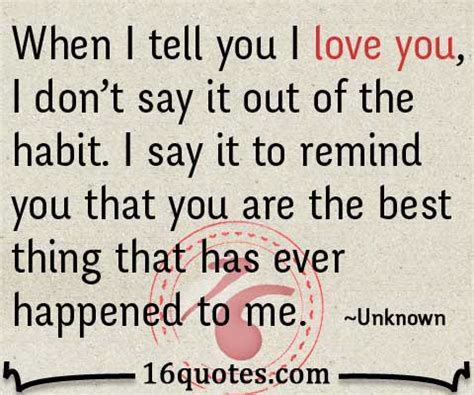 When I tell you I love you, I don't say it out of the habit. I say it to remind you that you are the best thing that has ever happened to me.

~Unknown

16quotes.com